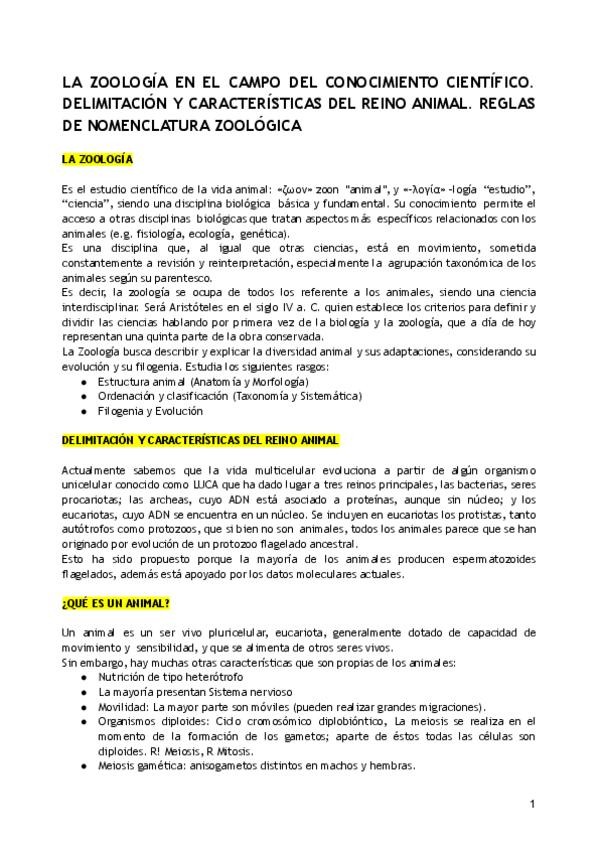 LA ZOOLOGÍA EN EL CAMPO DEL CONOCIMIENTO CIENTÍFICO. DELIMITACIÓN Y CARACTERÍSTICAS DEL REINO ANIMAL. REGLAS DE NOMENCLATURA ZOOLÓGICA

LA ZOOLOGÍA

Es el estudio científico de la vida animal: «ζωον» zoon "animal", y «-λογία» -logía "estudio", "ciencia", siendo una disciplina biológica básica y fundamental. Su conocimiento permite el acceso a otras disciplinas biológicas que tratan aspectos más específicos relacionados con los animales (e.g. fisiología, ecología, genética).
Es una disciplina que, al igual que otras ciencias, está en movimiento, sometida constantemente a revisión y reinterpretación, especialmente la agrupación taxonómica de los animales según su parentesco.
Es decir, la zoología se ocupa de todos los referente a los animales, siendo una ciencia interdisciplinar. Será Aristóteles en el siglo IV a. C. quien establece los criterios para definir y dividir las ciencias hablando por primera vez de la biología y la zoología, que a día de hoy representan una quinta parte de la obra conservada.
La Zoología busca describir y explicar la diversidad animal y sus adaptaciones, considerando su evolución y su filogenia. Estudia los siguientes rasgos:
● Estructura animal (Anatomía y Morfología)
● Ordenación y clasificación (Taxonomía y Sistemática)
● Filogenia y Evolución

DELIMITACIÓN Y CARACTERÍSTICAS DEL REINO ANIMAL

Actualmente sabemos que la vida multicelular evoluciona a partir de algún organismo unicelular conocido como LUCA que ha dado lugar a tres reinos principales, las bacterias, seres procariotas; las archeas, cuyo ADN está asociado a proteínas, aunque sin núcleo; y los eucariotas, cuyo ADN se encuentra en un núcleo. Se incluyen en eucariotas los protistas, tanto autótrofos como protozoos, que si bien no son animales, todos los animales parece que se han originado por evolución de un protozoo flagelado ancestral.
Esto ha sido propuesto porque la mayoría de los animales producen espermatozoides flagelados, además está apoyado por los datos moleculares actuales.

¿QUÉ ES UN ANIMAL?

Un animal es un ser vivo pluricelular, eucariota, generalmente dotado de capacidad de movimiento y sensibilidad, y que se alimenta de otros seres vivos.
Sin embargo, hay muchas otras características que son propias de los animales:
● Nutrición de tipo heterótrofo
● La mayoría presentan Sistema nervioso
● Movilidad: La mayor parte son móviles (pueden realizar grandes migraciones).
● Organismos diploides: Ciclo cromosómico diplobióntico, La meiosis se realiza en el momento de la formación de los gametos; aparte de éstos todas las células son diploides. R! Meiosis, R Mitosis.
● Meiosis gamética: anisogametos distintos en machos y hembras.

1